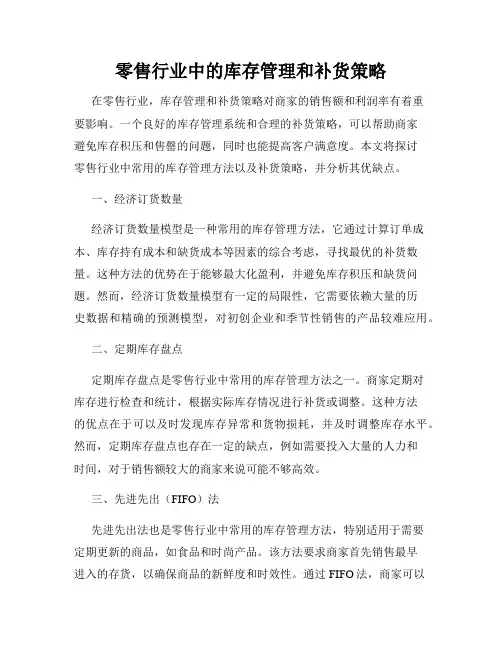 零售行业中的库存管理和补货策略

在零售行业，库存管理和补货策略对商家的销售额和利润率有着重要影响。一个良好的库存管理系统和合理的补货策略，可以帮助商家避免库存积压和售罄的问题，同时也能提高客户满意度。本文将探讨零售行业中常用的库存管理方法以及补货策略，并分析其优缺点。

一、经济订货数量

经济订货数量模型是一种常用的库存管理方法，它通过计算订单成本、库存持有成本和缺货成本等因素的综合考虑，寻找最优的补货数量。这种方法的优势在于能够最大化盈利，并避免库存积压和缺货问题。然而，经济订货数量模型有一定的局限性，它需要依赖大量的历史数据和精确的预测模型，对初创企业和季节性销售的产品较难应用。

二、定期库存盘点

定期库存盘点是零售行业中常用的库存管理方法之一。商家定期对库存进行检查和统计，根据实际库存情况进行补货或调整。这种方法的优点在于可以及时发现库存异常和货物损耗，并及时调整库存水平。然而，定期库存盘点也存在一定的缺点，例如需要投入大量的人力和时间，对于销售额较大的商家来说可能不够高效。

三、先进先出（FIFO）法

先进先出法也是零售行业中常用的库存管理方法，特别适用于需要定期更新的商品，如食品和时尚产品。该方法要求商家首先销售最早进入的存货，以确保商品的新鲜度和时效性。通过 FIFO 法，商家可以